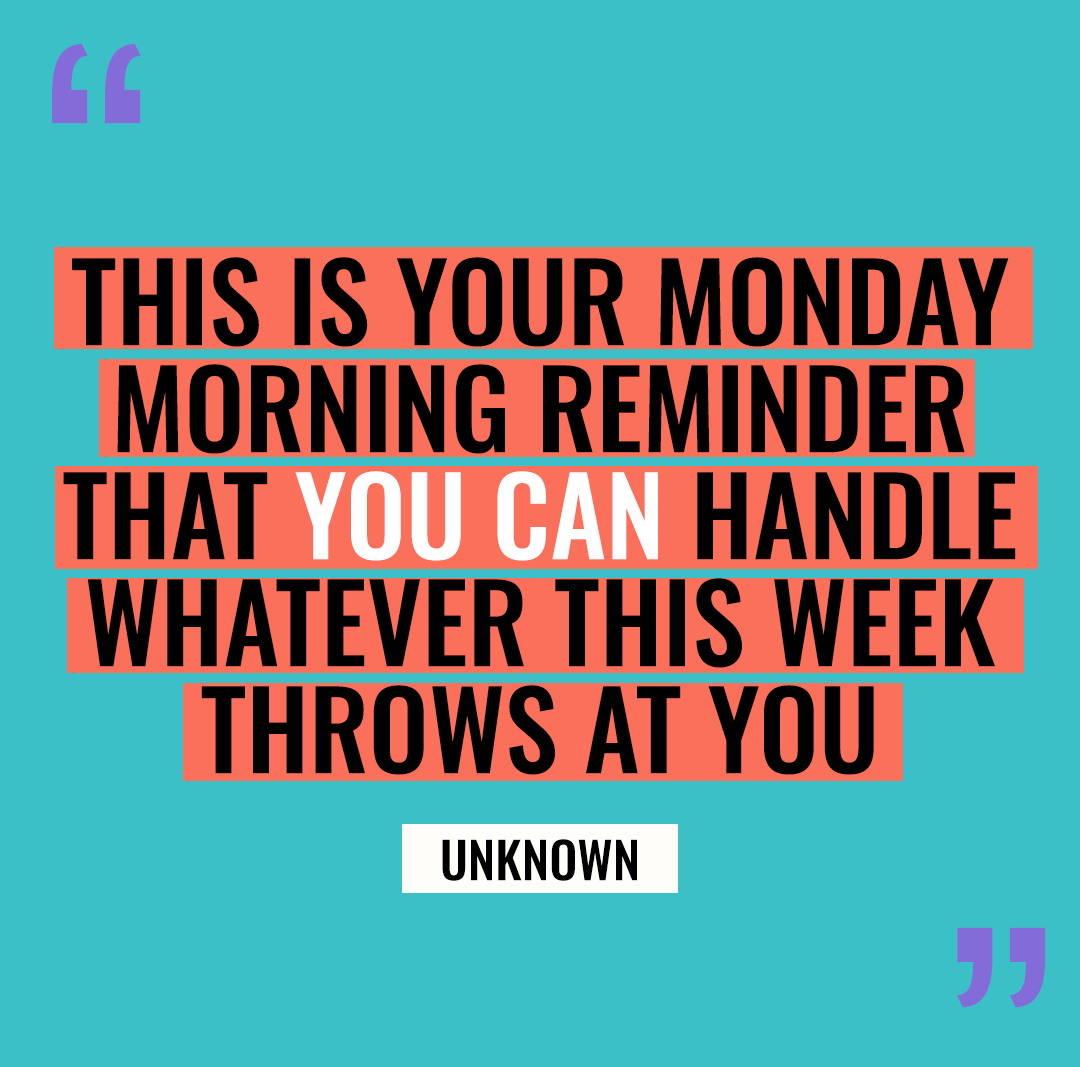 “

THIS IS YOUR MONDAY MORNING REMINDER THAT YOU CAN HANDLE WHATEVER THIS WEEK THROWS AT YOU

UNKNOWN

”